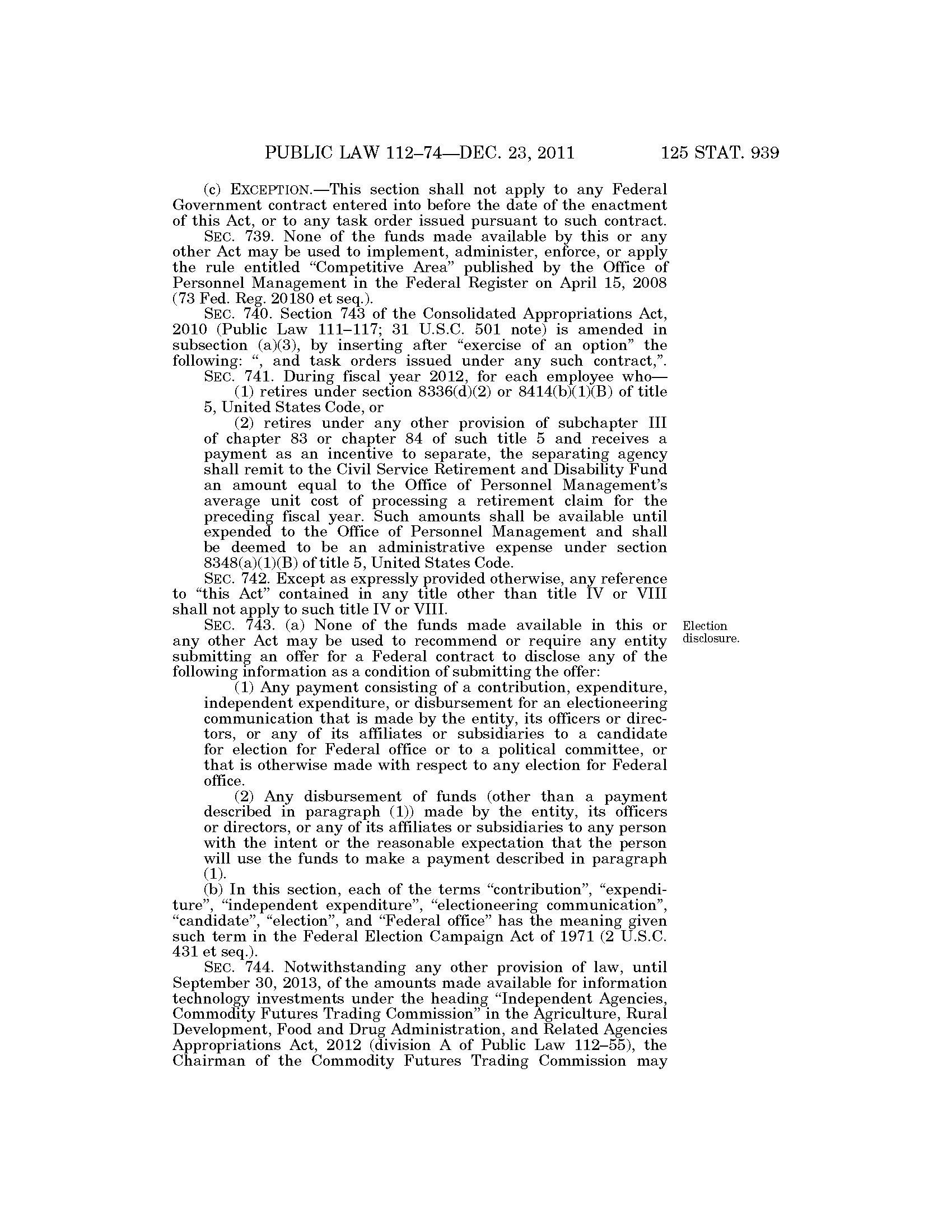 PUBLIC LAW 112–74—DEC. 23, 2011 125 STAT. 939

(c) EXCEPTION.—This section shall not apply to any Federal Government contract entered into before the date of the enactment of this Act, or to any task order issued pursuant to such contract.

SEC. 739. None of the funds made available by this or any other Act may be used to implement, administer, enforce, or apply the rule entitled "Competitive Area" published by the Office of Personnel Management in the Federal Register on April 15, 2008 (73 Fed. Reg. 20180 et seq.).

SEC. 740. Section 743 of the Consolidated Appropriations Act, 2010 (Public Law 111–117; 31 U.S.C. 501 note) is amended in subsection (a)(3), by inserting after "exercise of an option" the following: ", and task orders issued under any such contract,".

SEC. 741. During fiscal year 2012, for each employee who—

(1) retires under section 8336(d)(2) or 8414(b)(1)(B) of title 5, United States Code, or

(2) retires under any other provision of subchapter III of chapter 83 or chapter 84 of such title 5 and receives a payment as an incentive to separate, the separating agency shall remit to the Civil Service Retirement and Disability Fund an amount equal to the Office of Personnel Management's average unit cost of processing a retirement claim for the preceding fiscal year. Such amounts shall be available until expended to the Office of Personnel Management and shall be deemed to be an administrative expense under section 8348(a)(1)(B) of title 5, United States Code.

SEC. 742. Except as expressly provided otherwise, any reference to "this Act" contained in any title other than title IV or VIII shall not apply to such title IV or VIII.

Election disclosure.

SEC. 743. (a) None of the funds made available in this or any other Act may be used to recommend or require any entity submitting an offer for a Federal contract to disclose any of the following information as a condition of submitting the offer:

(1) Any payment consisting of a contribution, expenditure, independent expenditure, or disbursement for an electioneering communication that is made by the entity, its officers or directors, or any of its affiliates or subsidiaries to a candidate for election for Federal office or to a political committee, or that is otherwise made with respect to any election for Federal office.

(2) Any disbursement of funds (other than a payment described in paragraph (1)) made by the entity, its officers or directors, or any of its affiliates or subsidiaries to any person with the intent or the reasonable expectation that the person will use the funds to make a payment described in paragraph (1).

(b) In this section, each of the terms "contribution", "expenditure", "independent expenditure", "electioneering communication", "candidate", "election", and "Federal office" has the meaning given such term in the Federal Election Campaign Act of 1971 (2 U.S.C. 431 et seq.).

SEC. 744. Notwithstanding any other provision of law, until September 30, 2013, of the amounts made available for information technology investments under the heading "Independent Agencies, Commodity Futures Trading Commission" in the Agriculture, Rural Development, Food and Drug Administration, and Related Agencies Appropriations Act, 2012 (division A of Public Law 112–55), the Chairman of the Commodity Futures Trading Commission may